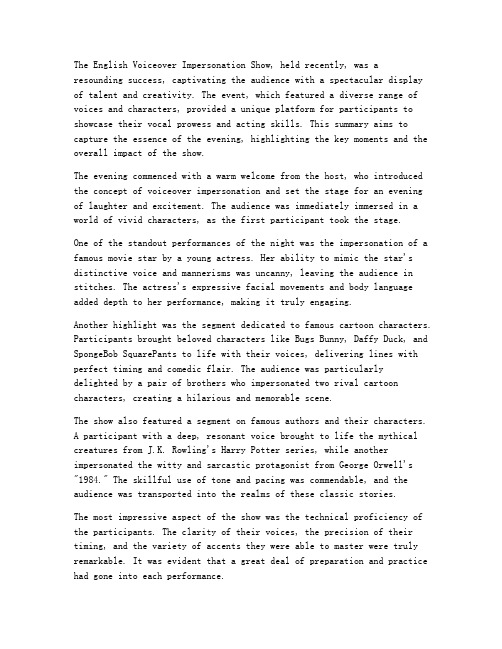 The English Voiceover Impersonation Show, held recently, was a resounding success, captivating the audience with a spectacular display of talent and creativity. The event, which featured a diverse range of voices and characters, provided a unique platform for participants to showcase their vocal prowess and acting skills. This summary aims to capture the essence of the evening, highlighting the key moments and the overall impact of the show.

The evening commenced with a warm welcome from the host, who introduced the concept of voiceover impersonation and set the stage for an evening of laughter and excitement. The audience was immediately immersed in a world of vivid characters, as the first participant took the stage.

One of the standout performances of the night was the impersonation of a famous movie star by a young actress. Her ability to mimic the star's distinctive voice and mannerisms was uncanny, leaving the audience in stitches. The actress's expressive facial movements and body language added depth to her performance, making it truly engaging.

Another highlight was the segment dedicated to famous cartoon characters. Participants brought beloved characters like Bugs Bunny, Daffy Duck, and SpongeBob SquarePants to life with their voices, delivering lines with perfect timing and comedic flair. The audience was particularly delighted by a pair of brothers who impersonated two rival cartoon characters, creating a hilarious and memorable scene.

The show also featured a segment on famous authors and their characters. A participant with a deep, resonant voice brought to life the mythical creatures from J.K. Rowling's Harry Potter series, while another impersonated the witty and sarcastic protagonist from George Orwell's "1984." The skillful use of tone and pacing was commendable, and the audience was transported into the realms of these classic stories.

The most impressive aspect of the show was the technical proficiency of the participants. The clarity of their voices, the precision of their timing, and the variety of accents they were able to master were truly remarkable. It was evident that a great deal of preparation and practice had gone into each performance.